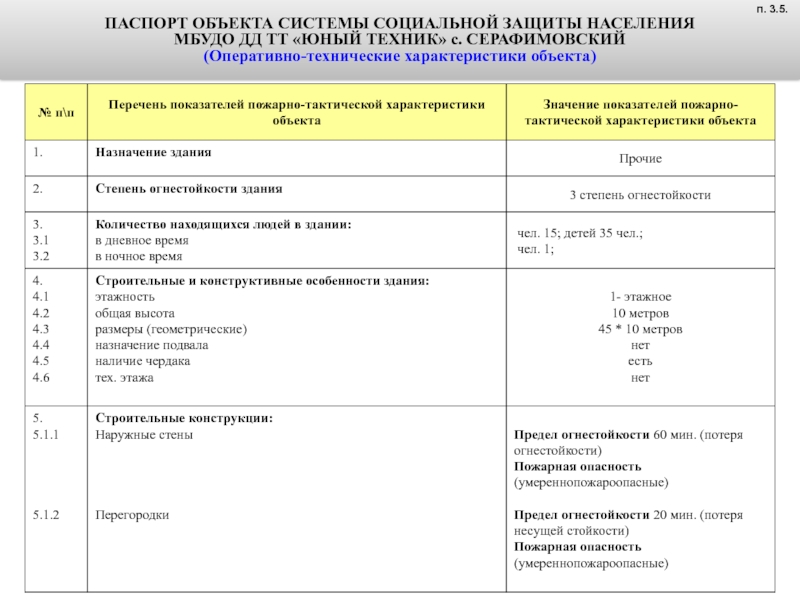 п. 3.5.

ПАСПОРТ ОБЪЕКТА СИСТЕМЫ СОЦИАЛЬНОЙ ЗАЩИТЫ НАСЕЛЕНИЯ
МБУДО ДД ТТ «ЮНЫЙ ТЕХНИК» с. СЕРАФИМОВСКИЙ
(Оперативно-технические характеристики объекта)

| № п\п | Перечень показателей пожарно-тактической характеристики объекта | Значение показателей пожарно-тактической характеристики объекта |
|---|---|---|
| 1. | Назначение здания | Прочие |
| 2. | Степень огнестойкости здания | 3 степень огнестойкости |
| 3.<br>3.1<br>3.2 | Количество находящихся людей в здании:<br>в дневное время<br>в ночное время | чел. 15; детей 35 чел.;<br>чел. 1; |
| 4.<br>4.1<br>4.2<br>4.3<br>4.4<br>4.5<br>4.6 | Строительные и конструктивные особенности здания:<br>этажность<br>общая высота<br>размеры (геометрические)<br>назначение подвала<br>наличие чердака<br>тех. этажа | 1- этажное<br>10 метров<br>45 * 10 метров<br>нет<br>есть<br>нет |
| 5.<br>5.1.1<br><br>5.1.2 | Строительные конструкции:<br>Наружные стены<br><br>Перегородки | Предел огнестойкости 60 мин. (потеря огнестойкости)<br>Пожарная опасность (умереннопожароопасные)<br><br>Предел огнестойкости 20 мин. (потеря несущей стойкости)<br>Пожарная опасность (умереннопожароопасные) |